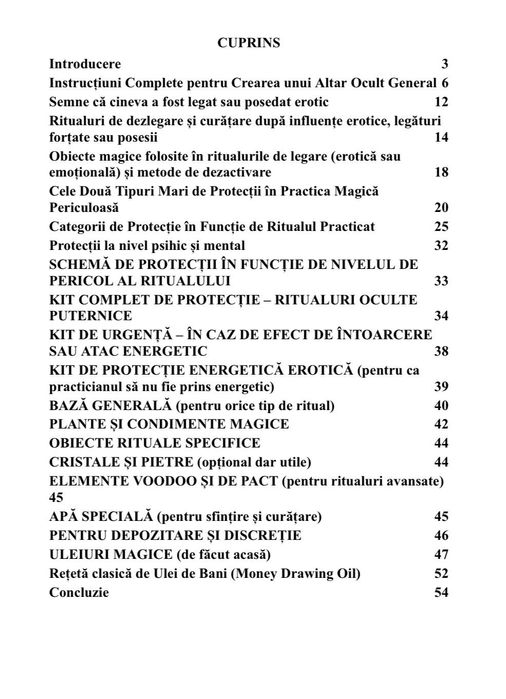 CUPRINS

Introducere 3

Instrucțiuni Complete pentru Crearea unui Altar Ocult General 6

Semne că cineva a fost legat sau posedat erotic 12

Ritualuri de dezlegare și curățare după influențe erotice, legături forțate sau posesii 14

Obiecte magice folosite în ritualurile de legare (erotică sau emoțională) și metode de dezactivare 18

Cele Două Tipuri Mari de Protecții în Practica Magică Periculoasă 20

Categorii de Protecție în Funcție de Ritualul Practicat 25

Protecții la nivel psihic și mental 32

SCHEMĂ DE PROTECȚII ÎN FUNCȚIE DE NIVELUL DE PERICOL AL RITUALULUI 33

KIT COMPLET DE PROTECȚIE – RITUALURI OCULTE PUTERNICE 34

KIT DE URGENȚĂ – ÎN CAZ DE EFECT DE ÎNTOARCERE SAU ATAC ENERGETIC 38

KIT DE PROTECȚIE ENERGETICĂ EROTICĂ (pentru ca practicianul să nu fie prins energetic) 39

BAZĂ GENERALĂ (pentru orice tip de ritual) 40

PLANTE ȘI CONDIMENTE MAGICE 42

OBIECTE RITUALE SPECIFICE 44

CRISTALE ȘI PIETRE (opțional dar utile) 44

ELEMENTE VOODOO ȘI DE PACT (pentru ritualuri avansate) 45

APĂ SPECIALĂ (pentru sfințire și curățare) 45

PENTRU DEPOZITARE ȘI DISCREȚIE 46

ULEIURI MAGICE (de făcut acasă) 47

Rețetă clasică de Ulei de Bani (Money Drawing Oil) 52

Concluzie 54